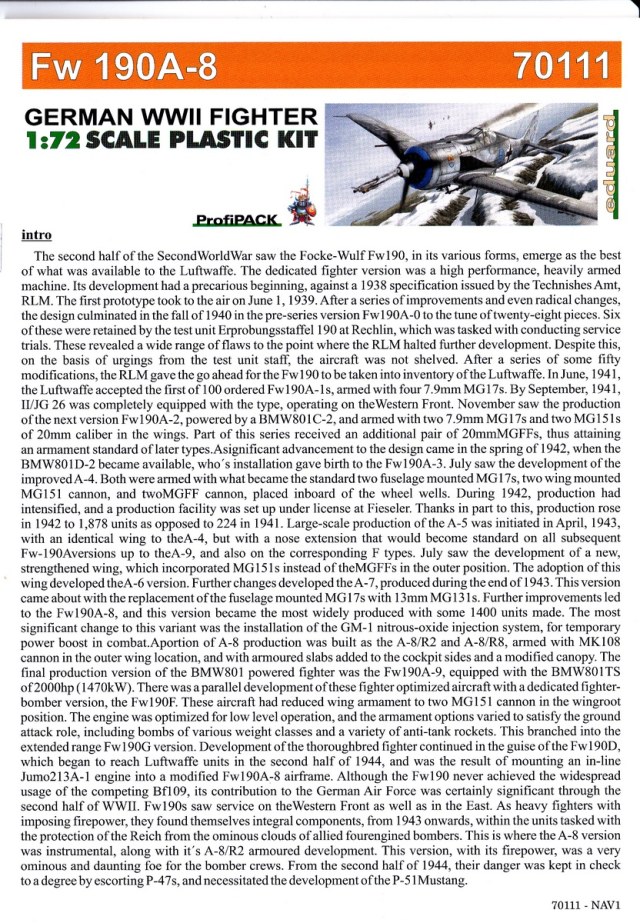 Fw 190A-8

70111

GERMAN WWII FIGHTER
1:72 SCALE PLASTIC KIT

ProfiPACK

eduard

intro

The second half of the SecondWorldWar saw the Focke-Wulf Fw190, in its various forms, emerge as the best of what was available to the Luftwaffe. The dedicated fighter version was a high performance, heavily armed machine. Its development had a precarious beginning, against a 1938 specification issued by the Technishes Amt, RLM. The first prototype took to the air on June 1, 1939. After a series of improvements and even radical changes, the design culminated in the fall of 1940 in the pre-series version Fw190A-0 to the tune of twenty-eight pieces. Six of these were retained by the test unit Erprobungsstaffel 190 at Rechlin, which was tasked with conducting service trials. These revealed a wide range of flaws to the point where the RLM halted further development. Despite this, on the basis of urgings from the test unit staff, the aircraft was not shelved. After a series of some fifty modifications, the RLM gave the go ahead for the Fw190 to be taken into inventory of the Luftwaffe. In June, 1941, the Luftwaffe accepted the first of 100 ordered Fw190A-1s, armed with four 7.9mm MG17s. By September, 1941, II/JG 26 was completely equipped with the type, operating on theWestern Front. November saw the production of the next version Fw190A-2, powered by a BMW801C-2, and armed with two 7.9mm MG17s and two MG151s of 20mm caliber in the wings. Part of this series received an additional pair of 20mmMGFFs, thus attaining an armament standard of later types.Asignificant advancement to the design came in the spring of 1942, when the BMW801D-2 became available, who´s installation gave birth to the Fw190A-3. July saw the development of the improved A-4. Both were armed with what became the standard two fuselage mounted MG17s, two wing mounted MG151 cannon, and twoMGFF cannon, placed inboard of the wheel wells. During 1942, production had intensified, and a production facility was set up under license at Fieseler. Thanks in part to this, production rose in 1942 to 1,878 units as opposed to 224 in 1941. Large-scale production of the A-5 was initiated in April, 1943, with an identical wing to theA-4, but with a nose extension that would become standard on all subsequent Fw-190Aversions up to theA-9, and also on the corresponding F types. July saw the development of a new, strengthened wing, which incorporated MG151s instead of theMGFFs in the outer position. The adoption of this wing developed theA-6 version. Further changes developed the A-7, produced during the end of 1943. This version came about with the replacement of the fuselage mounted MG17s with 13mm MG131s. Further improvements led to the Fw190A-8, and this version became the most widely produced with some 1400 units made. The most significant change to this variant was the installation of the GM-1 nitrous-oxide injection system, for temporary power boost in combat.Aportion of A-8 production was built as the A-8/R2 and A-8/R8, armed with MK108 cannon in the outer wing location, and with armoured slabs added to the cockpit sides and a modified canopy. The final production version of the BMW801 powered fighter was the Fw190A-9, equipped with the BMW801TS of 2000hp (1470kW). There was a parallel development of these fighter optimized aircraft with a dedicated fighter-bomber version, the Fw190F. These aircraft had reduced wing armament to two MG151 cannon in the wingroot position. The engine was optimized for low level operation, and the armament options varied to satisfy the ground attack role, including bombs of various weight classes and a variety of anti-tank rockets. This branched into the extended range Fw190G version. Development of the thoroughbred fighter continued in the guise of the Fw190D, which began to reach Luftwaffe units in the second half of 1944, and was the result of mounting an in-line Jumo213A-1 engine into a modified Fw190A-8 airframe. Although the Fw190 never achieved the widespread usage of the competing Bf109, its contribution to the German Air Force was certainly significant through the second half of WWII. Fw190s saw service on theWestern Front as well as in the East. As heavy fighters with imposing firepower, they found themselves integral components, from 1943 onwards, within the units tasked with the protection of the Reich from the ominous clouds of allied fourengined bombers. This is where the A-8 version was instrumental, along with it´s A-8/R2 armoured development. This version, with its firepower, was a very ominous and daunting foe for the bomber crews. From the second half of 1944, their danger was kept in check to a degree by escorting P-47s, and necessitated the development of the P-51Mustang.

70111 - NAV1